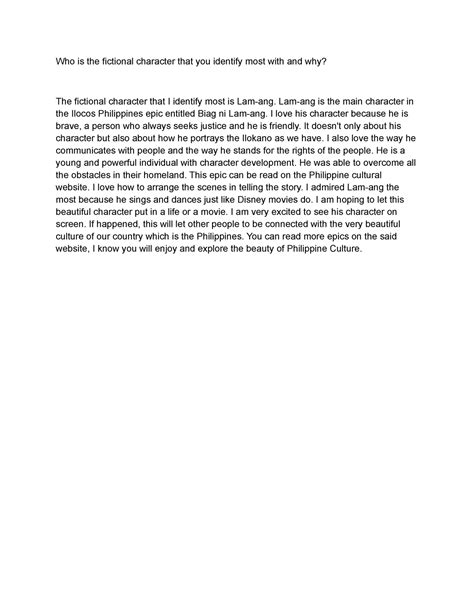 Who is the fictional character that you identify most with and why?

The fictional character that I identify most is Lam-ang. Lam-ang is the main character in the Ilocos Philippines epic entitled Biag ni Lam-ang. I love his character because he is brave, a person who always seeks justice and he is friendly. It doesn't only about his character but also about how he portrays the Ilokano as we have. I also love the way he communicates with people and the way he stands for the rights of the people. He is a young and powerful individual with character development. He was able to overcome all the obstacles in their homeland. This epic can be read on the Philippine cultural website. I love how to arrange the scenes in telling the story. I admired Lam-ang the most because he sings and dances just like Disney movies do. I am hoping to let this beautiful character put in a life or a movie. I am very excited to see his character on screen. If happened, this will let other people to be connected with the very beautiful culture of our country which is the Philippines. You can read more epics on the said website, I know you will enjoy and explore the beauty of Philippine Culture.